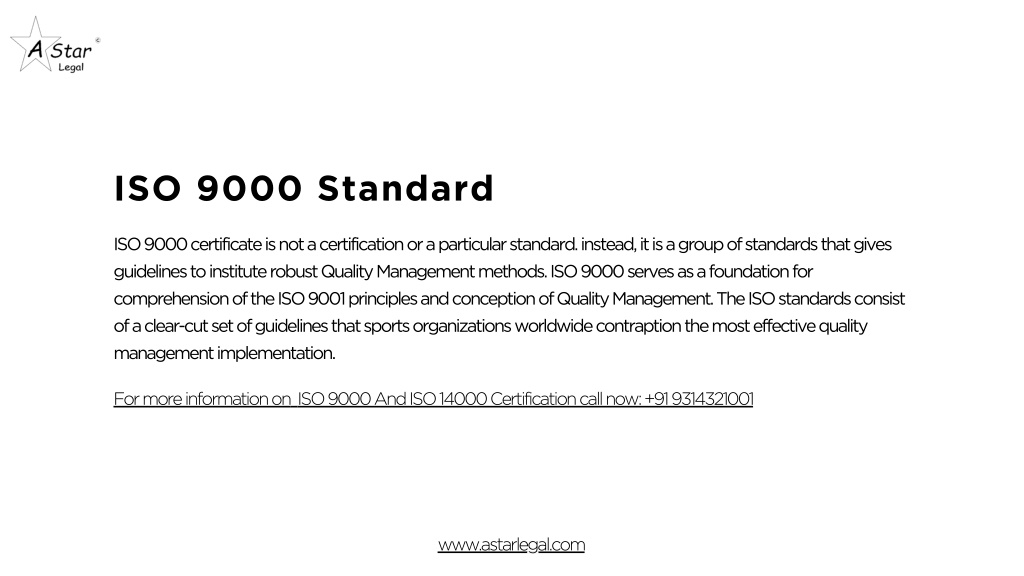 A Star
Legal

ISO 9000 Standard

ISO 9000 certificate is not a certification or a particular standard. instead, it is a group of standards that gives guidelines to institute robust Quality Management methods. ISO 9000 serves as a foundation for comprehension of the ISO 9001 principles and conception of Quality Management. The ISO standards consist of a clear-cut set of guidelines that sports organizations worldwide contraption the most effective quality management implementation.

For more information on ISO 9000 And ISO 14000 Certification call now: +91 9314321001

www.astarlegal.com